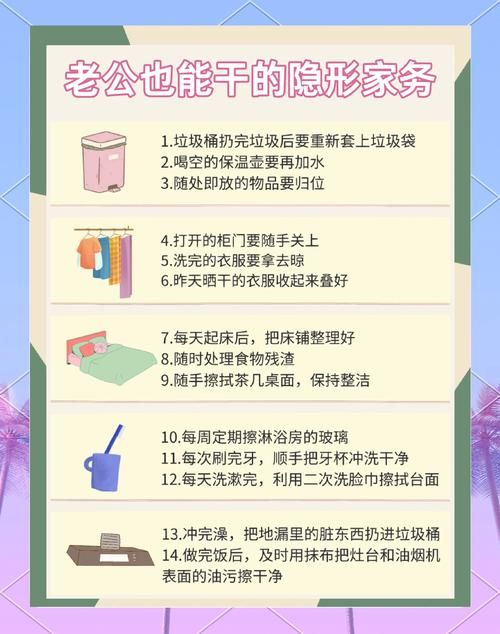 老公也能干的隐形家务

1.垃圾桶扔完垃圾后要重新套上垃圾袋
2.喝空的保温壶要再加水
3.随处即放的物品要归位

4.打开的柜门要随手关上
5.洗完的衣服要拿去晾
6.昨天晒干的衣服收起来叠好

7.每天起床后，把床铺整理好
8.随时处理食物残渣
9.随手擦拭茶几桌面，保持整洁

10.每周定期擦淋浴房的玻璃
11.每次刷完牙，顺手把牙杯冲洗干净
12.每天洗漱完，利用二次洗脸巾擦拭台面

13.冲完澡，把地漏里的脏东西扔进垃圾桶
14.做完饭后，及时用抹布把灶台和油烟机表面的油污擦干净